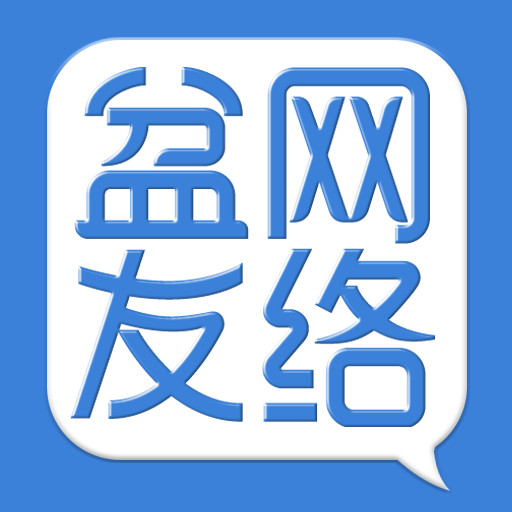 盆网
友络